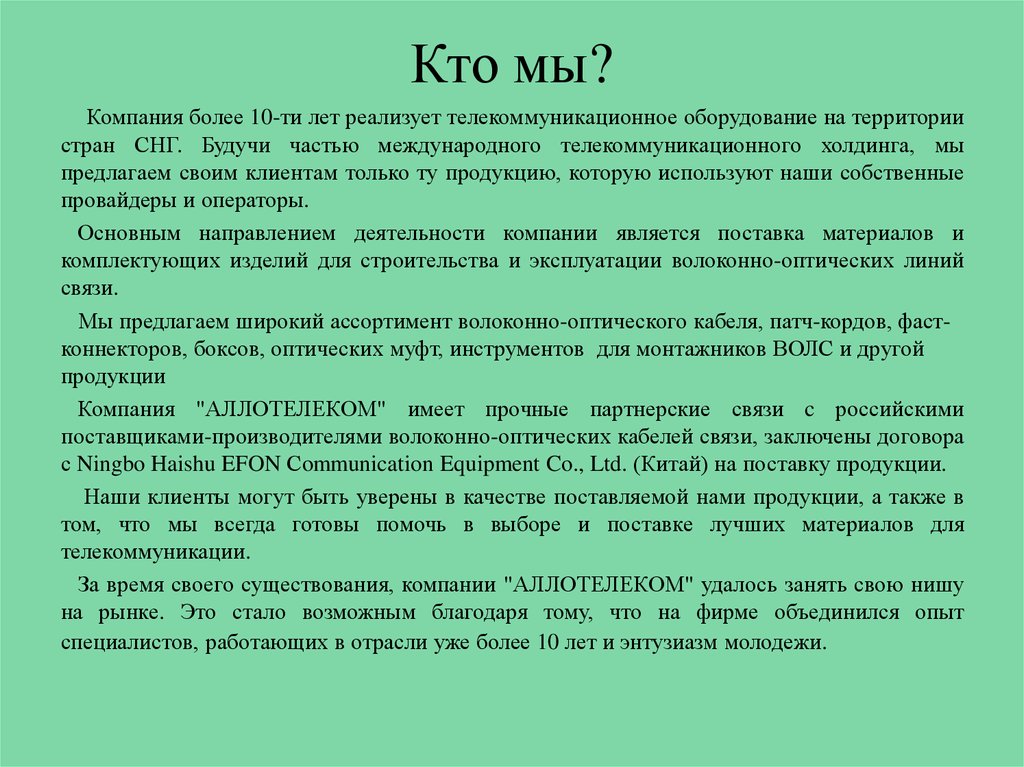 Кто мы?

Компания более 10-ти лет реализует телекоммуникационное оборудование на территории стран СНГ. Будучи частью международного телекоммуникационного холдинга, мы предлагаем своим клиентам только ту продукцию, которую используют наши собственные провайдеры и операторы.

Основным направлением деятельности компании является поставка материалов и комплектующих изделий для строительства и эксплуатации волоконно-оптических линий связи.

Мы предлагаем широкий ассортимент волоконно-оптического кабеля, патч-кордов, фаст-коннекторов, боксов, оптических муфт, инструментов для монтажников ВОЛС и другой продукции

Компания "АЛЛОТЕЛЕКОМ" имеет прочные партнерские связи с российскими поставщиками-производителями волоконно-оптических кабелей связи, заключены договора с Ningbo Haishu EFON Communication Equipment Co., Ltd. (Китай) на поставку продукции.

Наши клиенты могут быть уверены в качестве поставляемой нами продукции, а также в том, что мы всегда готовы помочь в выборе и поставке лучших материалов для телекоммуникации.

За время своего существования, компании "АЛЛОТЕЛЕКОМ" удалось занять свою нишу на рынке. Это стало возможным благодаря тому, что на фирме объединился опыт специалистов, работающих в отрасли уже более 10 лет и энтузиазм молодежи.